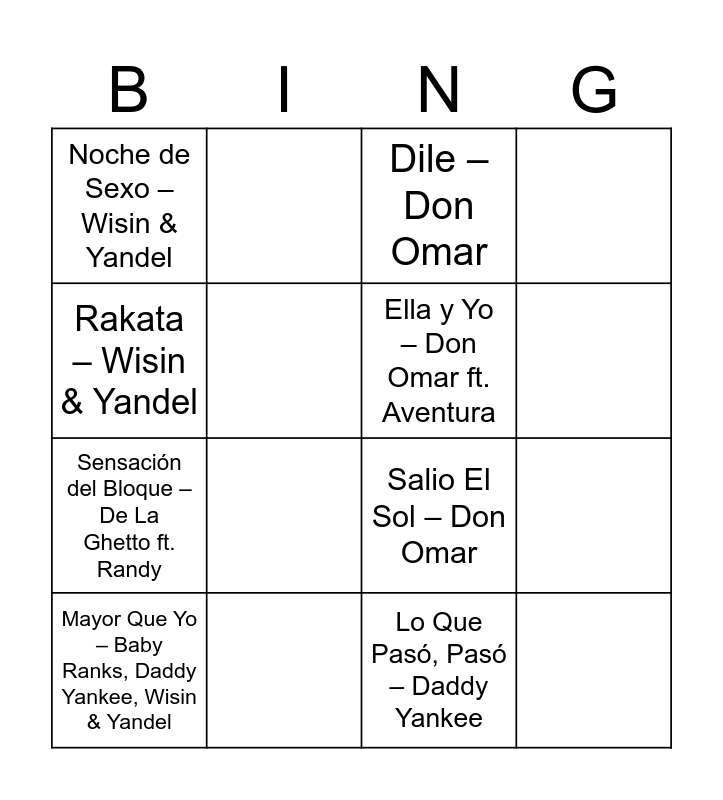 | B | I | N | G |
|---|---|---|---|
| Noche de Sexo – Wisin & Yandel | | Dile – Don Omar | |
| Rakata – Wisin & Yandel | | Ella y Yo – Don Omar ft. Aventura | |
| Sensación del Bloque – De La Ghetto ft. Randy | | Salio El Sol – Don Omar | |
| Mayor Que Yo – Baby Ranks, Daddy Yankee, Wisin & Yandel | | Lo Que Pasó, Pasó – Daddy Yankee | |